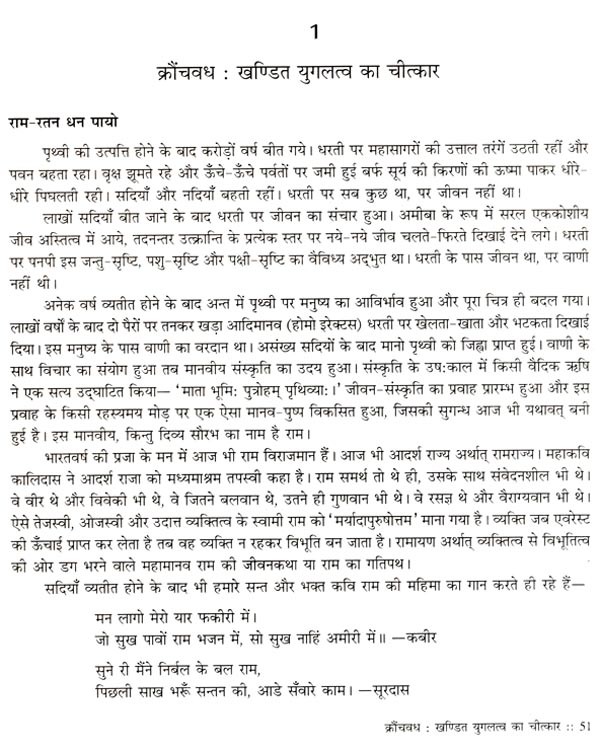 1

क्रौंचवध : खण्डित युगलत्व का चीत्कार

राम-रतन धन पायो

पृथ्वी की उत्पत्ति होने के बाद करोड़ों वर्ष बीत गये। धरती पर महासागरों की उत्ताल तरंगें उठती रहीं और पवन बहता रहा। वृक्ष झूमते रहे और ऊँचे-ऊँचे पर्वतों पर जमी हुई बर्फ सूर्य की किरणों की ऊष्मा पाकर धीरे-धीरे पिघलती रही। सदियाँ और नदियाँ बहती रहीं। धरती पर सब कुछ था, पर जीवन नहीं था।

लाखों सदियाँ बीत जाने के बाद धरती पर जीवन का संचार हुआ। अमीबा के रूप में सरल एककोशीय जीव अस्तित्व में आये, तदनन्तर उत्क्रान्ति के प्रत्येक स्तर पर नये-नये जीव चलते-फिरते दिखाई देने लगे। धरती पर पनपी इस जन्तु-सृष्टि, पशु-सृष्टि और पक्षी-सृष्टि का वैविध्य अद्भुत था। धरती के पास जीवन था, पर वाणी नहीं थी।

अनेक वर्ष व्यतीत होने के बाद अन्त में पृथ्वी पर मनुष्य का आविर्भाव हुआ और पूरा चित्र ही बदल गया। लाखों वर्षों के बाद दो पैरों पर तनकर खड़ा आदिमानव (होमो इरेक्टस) धरती पर खेलता-खाता और भटकता दिखाई दिया। इस मनुष्य के पास वाणी का वरदान था। असंख्य सदियों के बाद मानो पृथ्वी को जिह्वा प्राप्त हुई। वाणी के साथ विचार का संयोग हुआ तब मानवीय संस्कृति का उदय हुआ। संस्कृति के उष:काल में किसी वैदिक ऋषि ने एक सत्य उद्घाटित किया— 'माता भूमि: पुत्रोहम् पृथिव्या:।' जीवन-संस्कृति का प्रवाह प्रारम्भ हुआ और इस प्रवाह के किसी रहस्यमय मोड़ पर एक ऐसा मानव-पुष्प विकसित हुआ, जिसकी सुगन्ध आज भी यथावत् बनी हुई है। इस मानवीय, किन्तु दिव्य सौरभ का नाम है राम।

भारतवर्ष की प्रजा के मन में आज भी राम विराजमान हैं। आज भी आदर्श राज्य अर्थात् रामराज्य। महाकवि कालिदास ने आदर्श राजा को मध्यमाश्रम तपस्वी कहा है। राम समर्थ तो थे ही, उसके साथ संवेदनशील भी थे। वे वीर थे और विवेकी भी थे, वे जितने बलवान थे, उतने ही गुणवान भी थे। वे रसज्ञ थे और वैराग्यवान भी थे। ऐसे तेजस्वी, ओजस्वी और उदात्त व्यक्तित्व के स्वामी राम को 'मर्यादापुरुषोत्तम' माना गया है। व्यक्ति जब एवरेस्ट की ऊँचाई प्राप्त कर लेता है तब वह व्यक्ति न रहकर विभूति बन जाता है। रामायण अर्थात् व्यक्तित्व से विभूतित्व की ओर डग भरने वाले महामानव राम की जीवनकथा या राम का गतिपथ।

सदियाँ व्यतीत होने के बाद भी हमारे सन्त और भक्त कवि राम की महिमा का गान करते ही रहे हैं—

मन लागो मेरो यार फकीरी में।
जो सुख पावों राम भजन में, सो सुख नाहिं अमीरी में॥ —कबीर

सुने री मैंने निर्बल के बल राम,
पिछली साख भरूँ सन्तन की, आडे सँवारे काम। —सूरदास

क्रौंचवध : खण्डित युगलत्व का चीत्कार :: 51